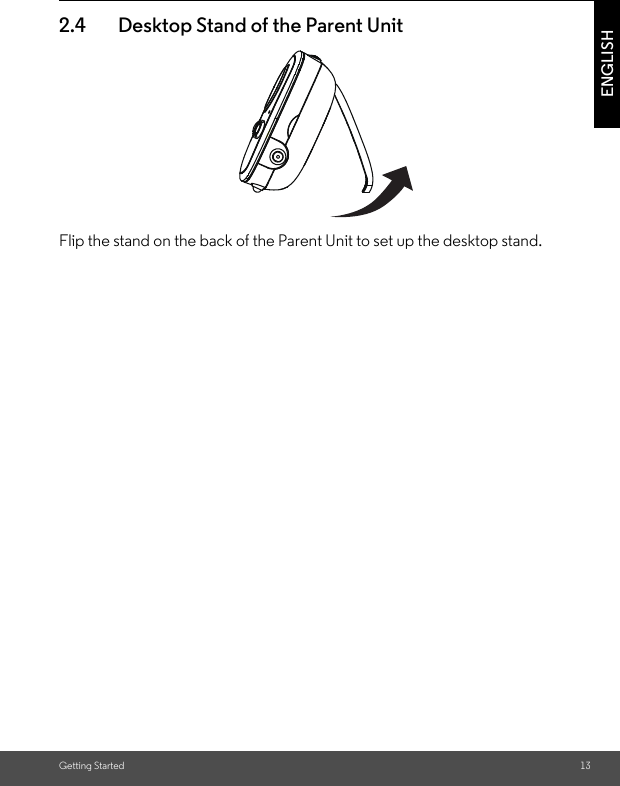 2.4 Desktop Stand of the Parent Unit

ENGLISH

Flip the stand on the back of the Parent Unit to set up the desktop stand.

Getting Started 13